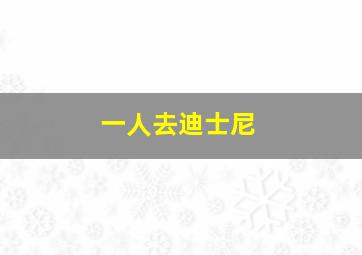 一人去迪士尼